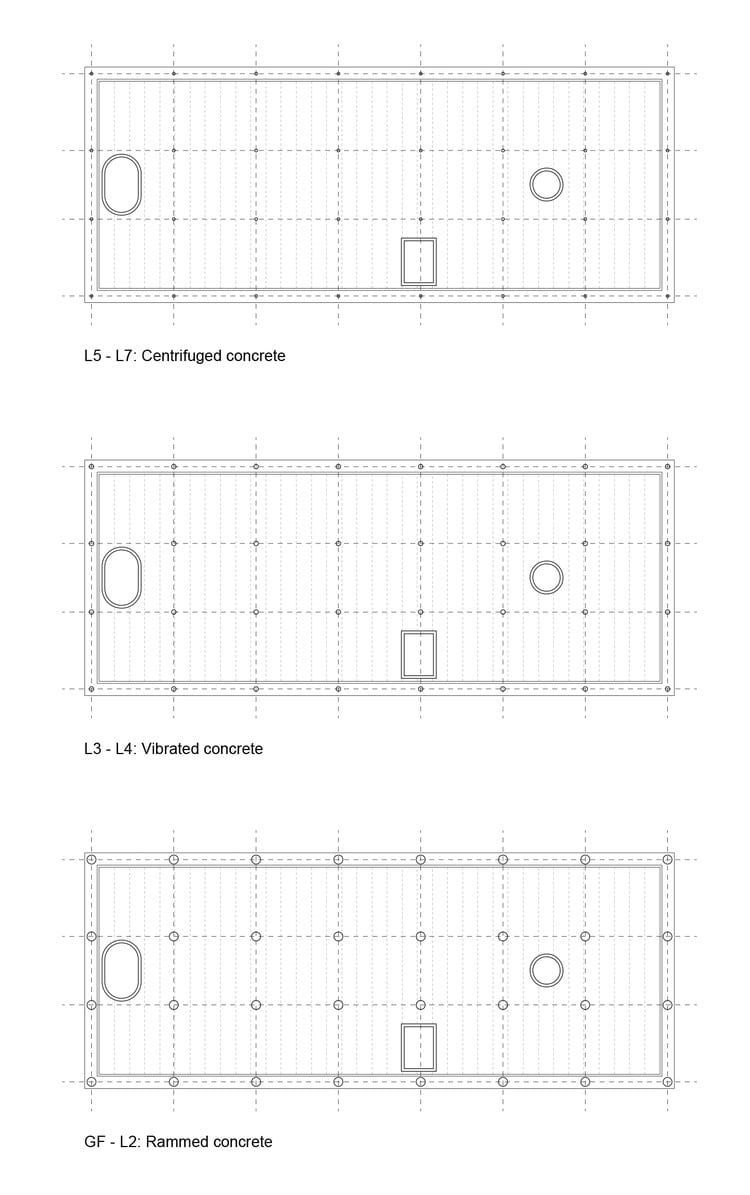 L5 - L7: Centrifuged concrete

L3 - L4: Vibrated concrete

GF - L2: Rammed concrete